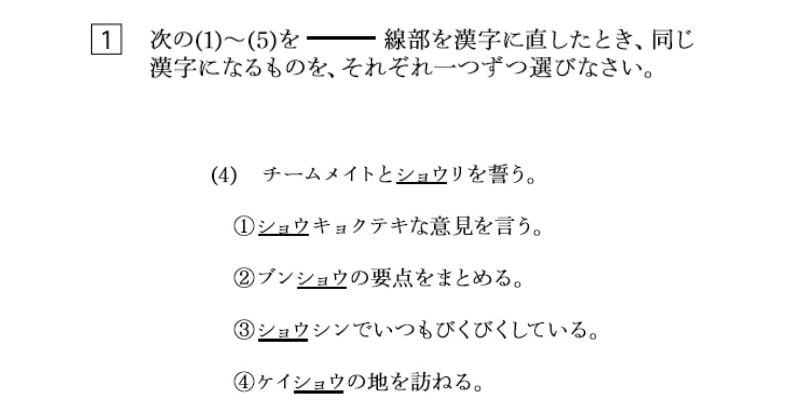 1 次の(1)～(5)を ―― 線部を漢字に直したとき、同じ漢字になるものを、それぞれ一つずつ選びなさい。

(4) チームメイトとショウリを誓う。

①ショウキョクテキな意見を言う。

②ブンショウの要点をまとめる。

③ショウシンでいつもびくびくしている。

④ケイショウの地を訪ねる。